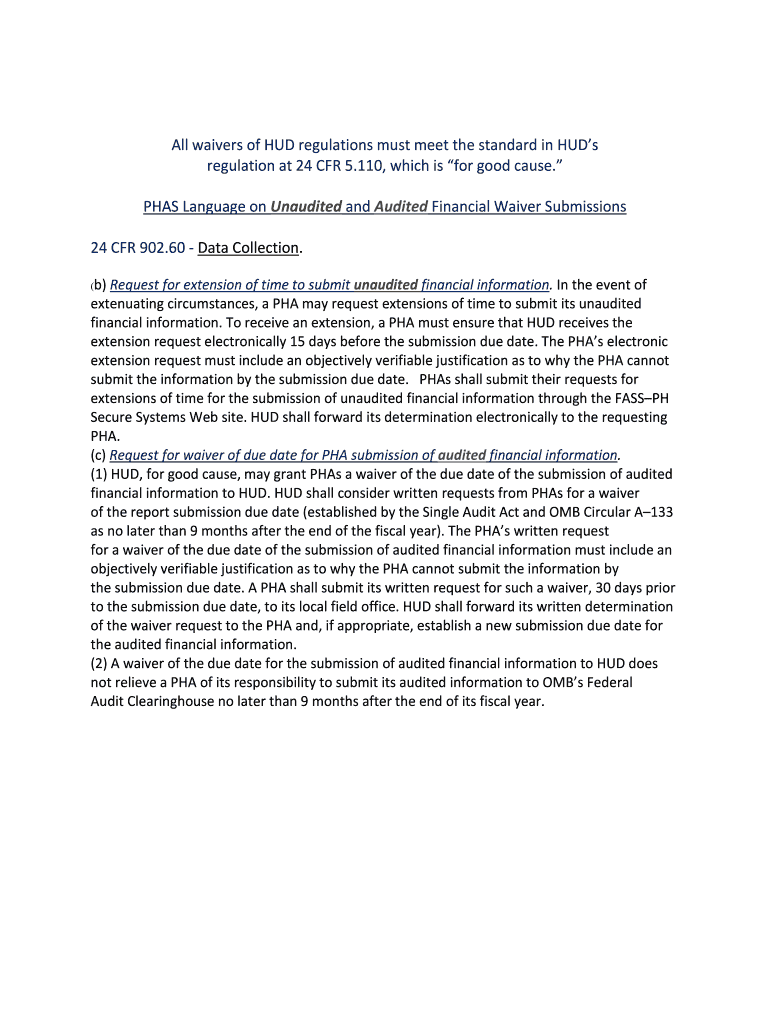 All waivers of HUD regulations must meet the standard in HUD's regulation at 24 CFR 5.110, which is "for good cause."

PHAS Language on Unaudited and Audited Financial Waiver Submissions

24 CFR 902.60 - Data Collection.

(b) Request for extension of time to submit unaudited financial information. In the event of extenuating circumstances, a PHA may request extensions of time to submit its unaudited financial information. To receive an extension, a PHA must ensure that HUD receives the extension request electronically 15 days before the submission due date. The PHA's electronic extension request must include an objectively verifiable justification as to why the PHA cannot submit the information by the submission due date. PHAs shall submit their requests for extensions of time for the submission of unaudited financial information through the FASS–PH Secure Systems Web site. HUD shall forward its determination electronically to the requesting PHA.
(c) Request for waiver of due date for PHA submission of audited financial information.
(1) HUD, for good cause, may grant PHAs a waiver of the due date of the submission of audited financial information to HUD. HUD shall consider written requests from PHAs for a waiver of the report submission due date (established by the Single Audit Act and OMB Circular A–133 as no later than 9 months after the end of the fiscal year). The PHA's written request for a waiver of the due date of the submission of audited financial information must include an objectively verifiable justification as to why the PHA cannot submit the information by the submission due date. A PHA shall submit its written request for such a waiver, 30 days prior to the submission due date, to its local field office. HUD shall forward its written determination of the waiver request to the PHA and, if appropriate, establish a new submission due date for the audited financial information.
(2) A waiver of the due date for the submission of audited financial information to HUD does not relieve a PHA of its responsibility to submit its audited information to OMB's Federal Audit Clearinghouse no later than 9 months after the end of its fiscal year.